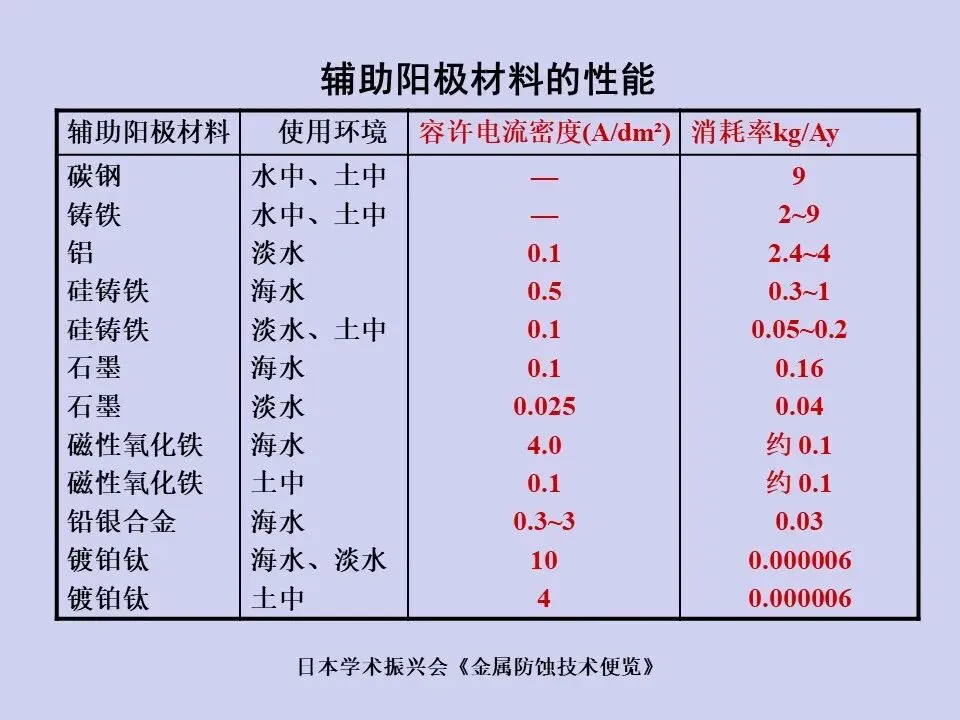 辅助阳极材料的性能

| 辅助阳极材料 | 使用环境 | 容许电流密度(A/dm²) | 消耗率kg/Ay |
|---|---|---|---|
| 碳钢 | 水中、土中 | — | 9 |
| 铸铁 | 水中、土中 | — | 2~9 |
| 铝 | 淡水 | 0.1 | 2.4~4 |
| 硅铸铁 | 海水 | 0.5 | 0.3~1 |
| 硅铸铁 | 淡水、土中 | 0.1 | 0.05~0.2 |
| 石墨 | 海水 | 0.1 | 0.16 |
| 石墨 | 淡水 | 0.025 | 0.04 |
| 磁性氧化铁 | 海水 | 4.0 | 约0.1 |
| 磁性氧化铁 | 土中 | 0.1 | 约0.1 |
| 铅银合金 | 海水 | 0.3~3 | 0.03 |
| 镀铂钛 | 海水、淡水 | 10 | 0.000006 |
| 镀铂钛 | 土中 | 4 | 0.000006 |

日本学术振兴会《金属防蚀技术便览》